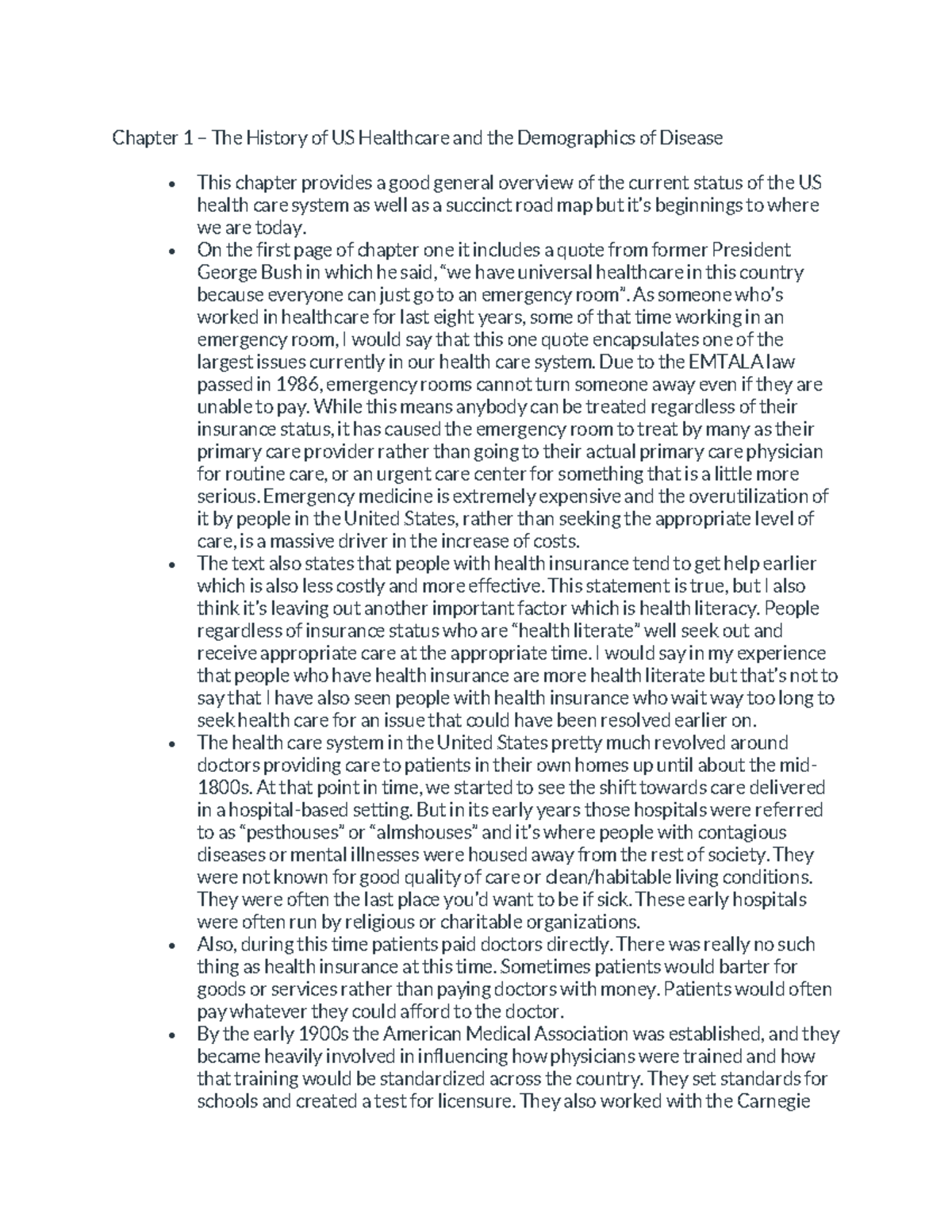 Chapter 1 – The History of US Healthcare and the Demographics of Disease

• This chapter provides a good general overview of the current status of the US health care system as well as a succinct road map but it's beginnings to where we are today.
• On the first page of chapter one it includes a quote from former President George Bush in which he said, "we have universal healthcare in this country because everyone can just go to an emergency room". As someone who's worked in healthcare for last eight years, some of that time working in an emergency room, I would say that this one quote encapsulates one of the largest issues currently in our health care system. Due to the EMTALA law passed in 1986, emergency rooms cannot turn someone away even if they are unable to pay. While this means anybody can be treated regardless of their insurance status, it has caused the emergency room to treat by many as their primary care provider rather than going to their actual primary care physician for routine care, or an urgent care center for something that is a little more serious. Emergency medicine is extremely expensive and the overutilization of it by people in the United States, rather than seeking the appropriate level of care, is a massive driver in the increase of costs.
• The text also states that people with health insurance tend to get help earlier which is also less costly and more effective. This statement is true, but I also think it's leaving out another important factor which is health literacy. People regardless of insurance status who are "health literate" well seek out and receive appropriate care at the appropriate time. I would say in my experience that people who have health insurance are more health literate but that's not to say that I have also seen people with health insurance who wait way too long to seek health care for an issue that could have been resolved earlier on.
• The health care system in the United States pretty much revolved around doctors providing care to patients in their own homes up until about the mid-1800s. At that point in time, we started to see the shift towards care delivered in a hospital-based setting. But in its early years those hospitals were referred to as "pesthouses" or "almshouses" and it's where people with contagious diseases or mental illnesses were housed away from the rest of society. They were not known for good quality of care or clean/habitable living conditions. They were often the last place you'd want to be if sick. These early hospitals were often run by religious or charitable organizations.
• Also, during this time patients paid doctors directly. There was really no such thing as health insurance at this time. Sometimes patients would barter for goods or services rather than paying doctors with money. Patients would often pay whatever they could afford to the doctor.
• By the early 1900s the American Medical Association was established, and they became heavily involved in influencing how physicians were trained and how that training would be standardized across the country. They set standards for schools and created a test for licensure. They also worked with the Carnegie